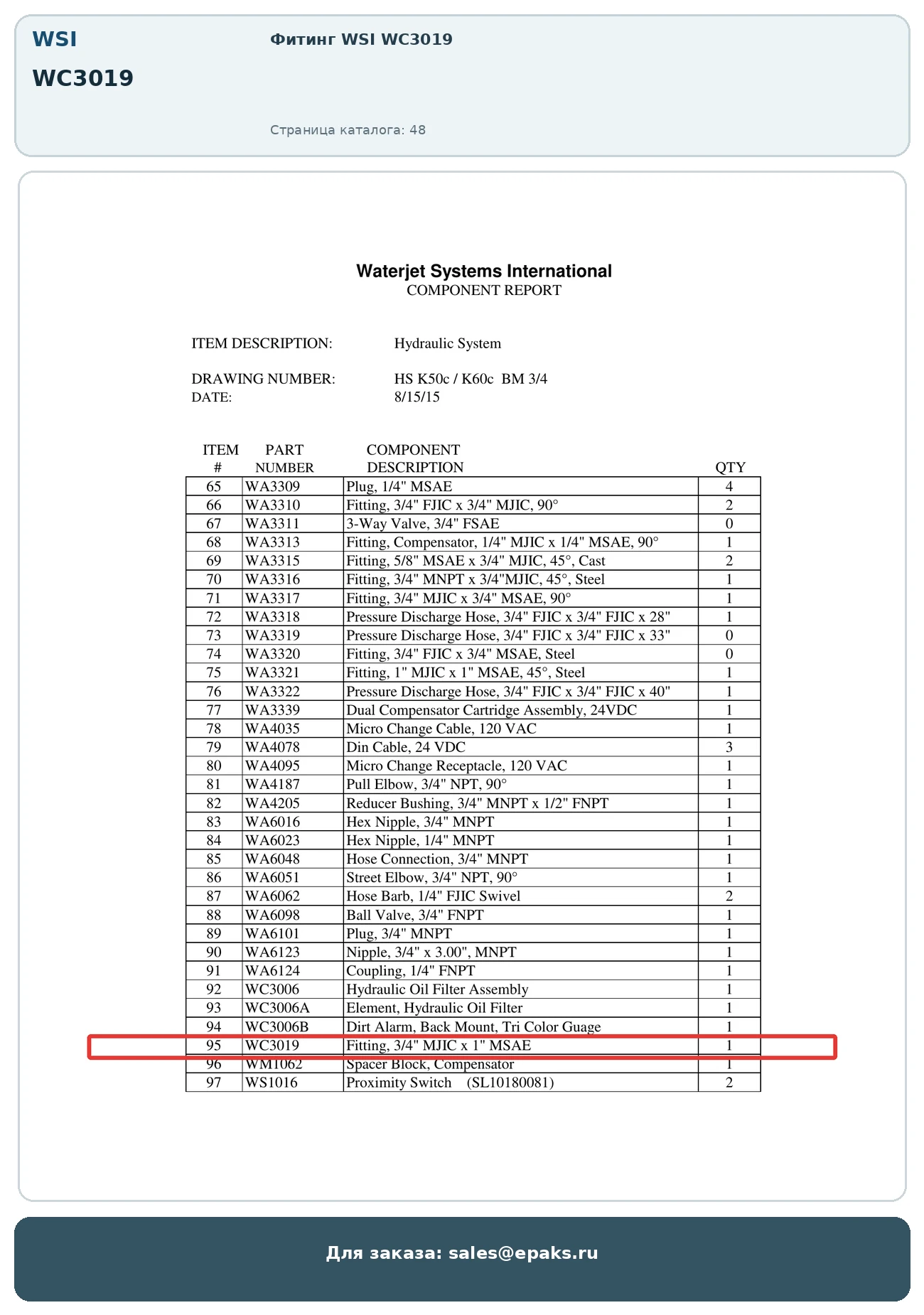 WSI
WC3019

Фитинг WSI WC3019

Страница каталога: 48

Waterjet Systems International
COMPONENT REPORT

ITEM DESCRIPTION: Hydraulic System

DRAWING NUMBER: HS K50c / K60c BM 3/4
DATE: 8/15/15

| ITEM # | PART NUMBER | COMPONENT DESCRIPTION | QTY |
|---|---|---|---|
| 65 | WA3309 | Plug, 1/4" MSAE | 4 |
| 66 | WA3310 | Fitting, 3/4" FJIC x 3/4" MJIC, 90° | 2 |
| 67 | WA3311 | 3-Way Valve, 3/4" FSAE | 0 |
| 68 | WA3313 | Fitting, Compensator, 1/4" MJIC x 1/4" MSAE, 90° | 1 |
| 69 | WA3315 | Fitting, 5/8" MSAE x 3/4" MJIC, 45°, Cast | 2 |
| 70 | WA3316 | Fitting, 3/4" MNPT x 3/4"MJIC, 45°, Steel | 1 |
| 71 | WA3317 | Fitting, 3/4" MJIC x 3/4" MSAE, 90° | 1 |
| 72 | WA3318 | Pressure Discharge Hose, 3/4" FJIC x 3/4" FJIC x 28" | 1 |
| 73 | WA3319 | Pressure Discharge Hose, 3/4" FJIC x 3/4" FJIC x 33" | 0 |
| 74 | WA3320 | Fitting, 3/4" FJIC x 3/4" MSAE, Steel | 0 |
| 75 | WA3321 | Fitting, 1" MJIC x 1" MSAE, 45°, Steel | 1 |
| 76 | WA3322 | Pressure Discharge Hose, 3/4" FJIC x 3/4" FJIC x 40" | 1 |
| 77 | WA3339 | Dual Compensator Cartridge Assembly, 24VDC | 1 |
| 78 | WA4035 | Micro Change Cable, 120 VAC | 1 |
| 79 | WA4078 | Din Cable, 24 VDC | 3 |
| 80 | WA4095 | Micro Change Receptacle, 120 VAC | 1 |
| 81 | WA4187 | Pull Elbow, 3/4" NPT, 90° | 1 |
| 82 | WA4205 | Reducer Bushing, 3/4" MNPT x 1/2" FNPT | 1 |
| 83 | WA6016 | Hex Nipple, 3/4" MNPT | 1 |
| 84 | WA6023 | Hex Nipple, 1/4" MNPT | 1 |
| 85 | WA6048 | Hose Connection, 3/4" MNPT | 1 |
| 86 | WA6051 | Street Elbow, 3/4" NPT, 90° | 1 |
| 87 | WA6062 | Hose Barb, 1/4" FJIC Swivel | 2 |
| 88 | WA6098 | Ball Valve, 3/4" FNPT | 1 |
| 89 | WA6101 | Plug, 3/4" MNPT | 1 |
| 90 | WA6123 | Nipple, 3/4" x 3.00", MNPT | 1 |
| 91 | WA6124 | Coupling, 1/4" FNPT | 1 |
| 92 | WC3006 | Hydraulic Oil Filter Assembly | 1 |
| 93 | WC3006A | Element, Hydraulic Oil Filter | 1 |
| 94 | WC3006B | Dirt Alarm, Back Mount, Tri Color Guage | 1 |
| 95 | WC3019 | Fitting, 3/4" MJIC x 1" MSAE | 1 |
| 96 | WM1062 | Spacer Block, Compensator | 1 |
| 97 | WS1016 | Proximity Switch (SL10180081) | 2 |

Для заказа: sales@epaks.ru